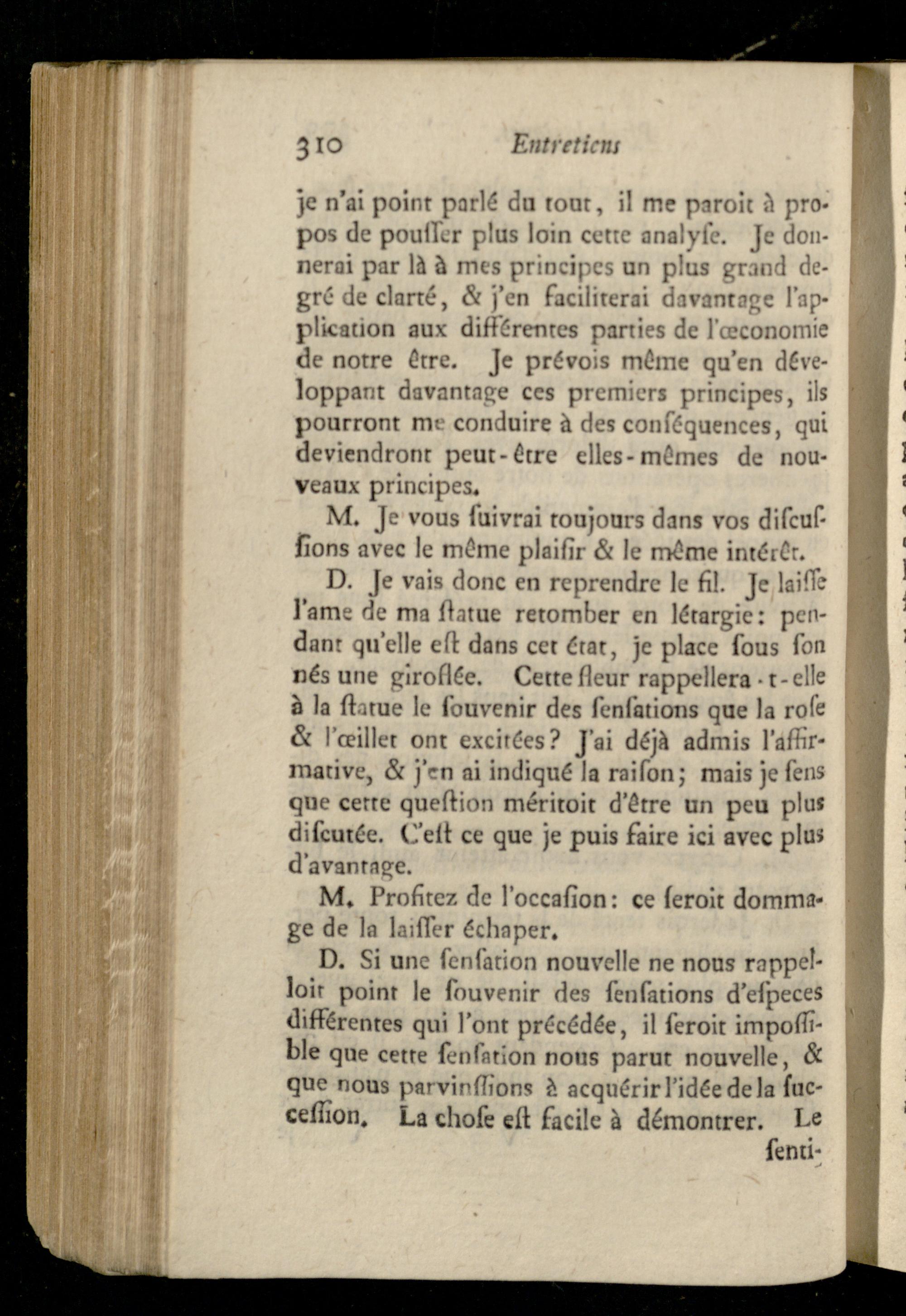 310 Entretiens

je n'ai point parlé du tout, il me paroit à propos de pouſſer plus loin cette analyſe. Je donnerai par là à mes principes un plus grand degré de clarté, & j'en faciliterai davantage l'application aux différentes parties de l'œconomie de notre être. Je prévois même qu'en développant davantage ces premiers principes, ils pourront me conduire à des conſéquences, qui deviendront peut-être elles-mêmes de nouveaux principes.

M. Je vous ſuivrai toujours dans vos diſcuſſions avec le même plaiſir & le même intérêt.

D. Je vais donc en reprendre le fil. Je laiſſe l'ame de ma ſtatue retomber en létargie: pendant qu'elle eſt dans cet état, je place ſous ſon nés une giroflée. Cette fleur rappellera-t-elle à la ſtatue le ſouvenir des ſenſations que la roſe & l'œillet ont excitées? J'ai déjà admis l'affirmative, & j'en ai indiqué la raiſon; mais je ſens que cette queſtion méritoit d'être un peu plus diſcutée. C'eſt ce que je puis faire ici avec plus d'avantage.

M. Profitez de l'occaſion: ce ſeroit dommage de la laiſſer échaper.

D. Si une ſenſation nouvelle ne nous rappelloit point le ſouvenir des ſenſations d'eſpeces différentes qui l'ont précédée, il ſeroit impoſſible que cette ſenſation nous parut nouvelle, & que nous parvinſſions à acquérir l'idée de la ſucceſſion. La choſe eſt facile à démontrer. Le

ſenti-